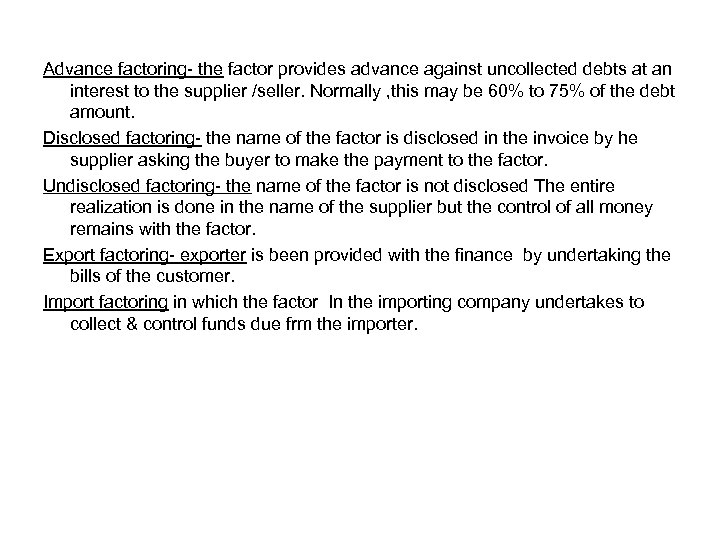 Advance factoring- the factor provides advance against uncollected debts at an interest to the supplier /seller. Normally ,this may be 60% to 75% of the debt amount.

Disclosed factoring- the name of the factor is disclosed in the invoice by he supplier asking the buyer to make the payment to the factor.

Undisclosed factoring- the name of the factor is not disclosed The entire realization is done in the name of the supplier but the control of all money remains with the factor.

Export factoring- exporter is been provided with the finance by undertaking the bills of the customer.

Import factoring in which the factor In the importing company undertakes to collect & control funds due frm the importer.